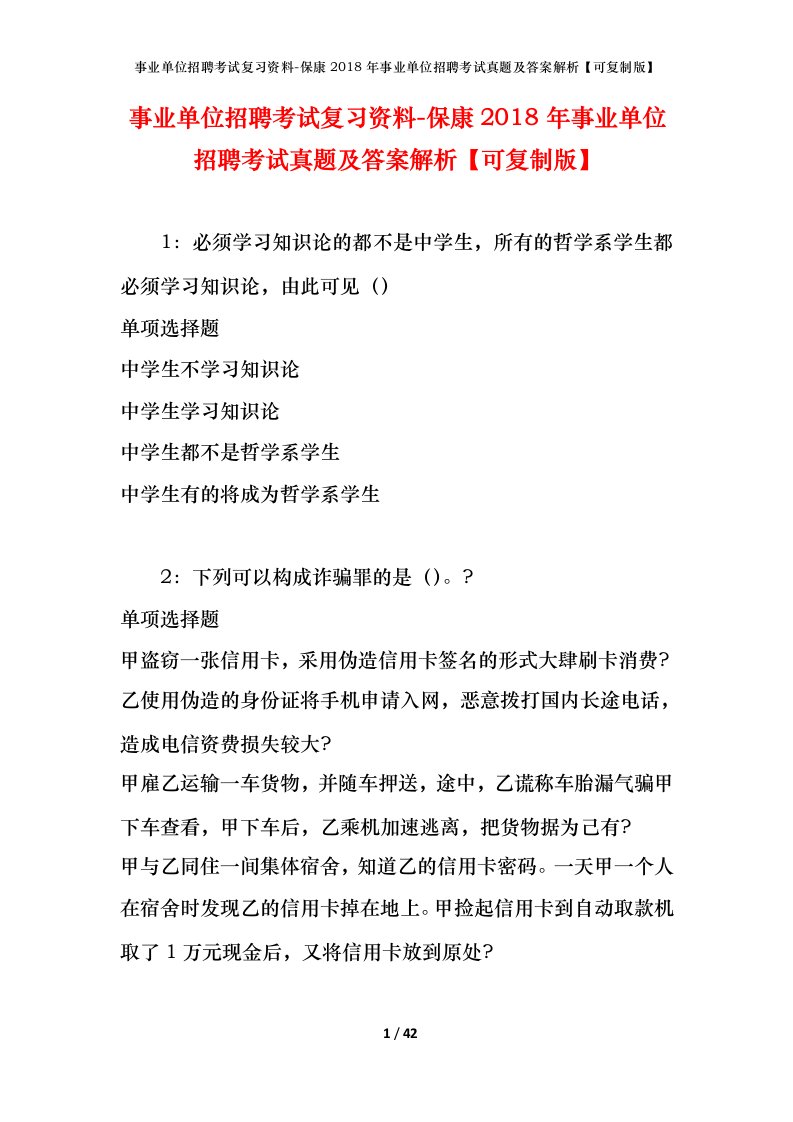 事业单位招聘考试复习资料-保康 2018 年事业单位招聘考试真题及答案解析【可复制版】

事业单位招聘考试复习资料-保康 2018 年事业单位招聘考试真题及答案解析【可复制版】

1：必须学习知识论的都不是中学生，所有的哲学系学生都必须学习知识论，由此可见（）

单项选择题

中学生不学习知识论

中学生学习知识论

中学生都不是哲学系学生

中学生有的将成为哲学系学生

2：下列可以构成诈骗罪的是（）。?

单项选择题

甲盗窃一张信用卡，采用伪造信用卡签名的形式大肆刷卡消费?

乙使用伪造的身份证将手机申请入网，恶意拨打国内长途电话，造成电信资费损失较大?

甲雇乙运输一车货物，并随车押送，途中，乙谎称车胎漏气骗甲下车查看，甲下车后，乙乘机加速逃离，把货物据为己有?

甲与乙同住一间集体宿舍，知道乙的信用卡密码。一天甲一个人在宿舍时发现乙的信用卡掉在地上。甲捡起信用卡到自动取款机取了 1 万元现金后，又将信用卡放到原处?

1 / 42